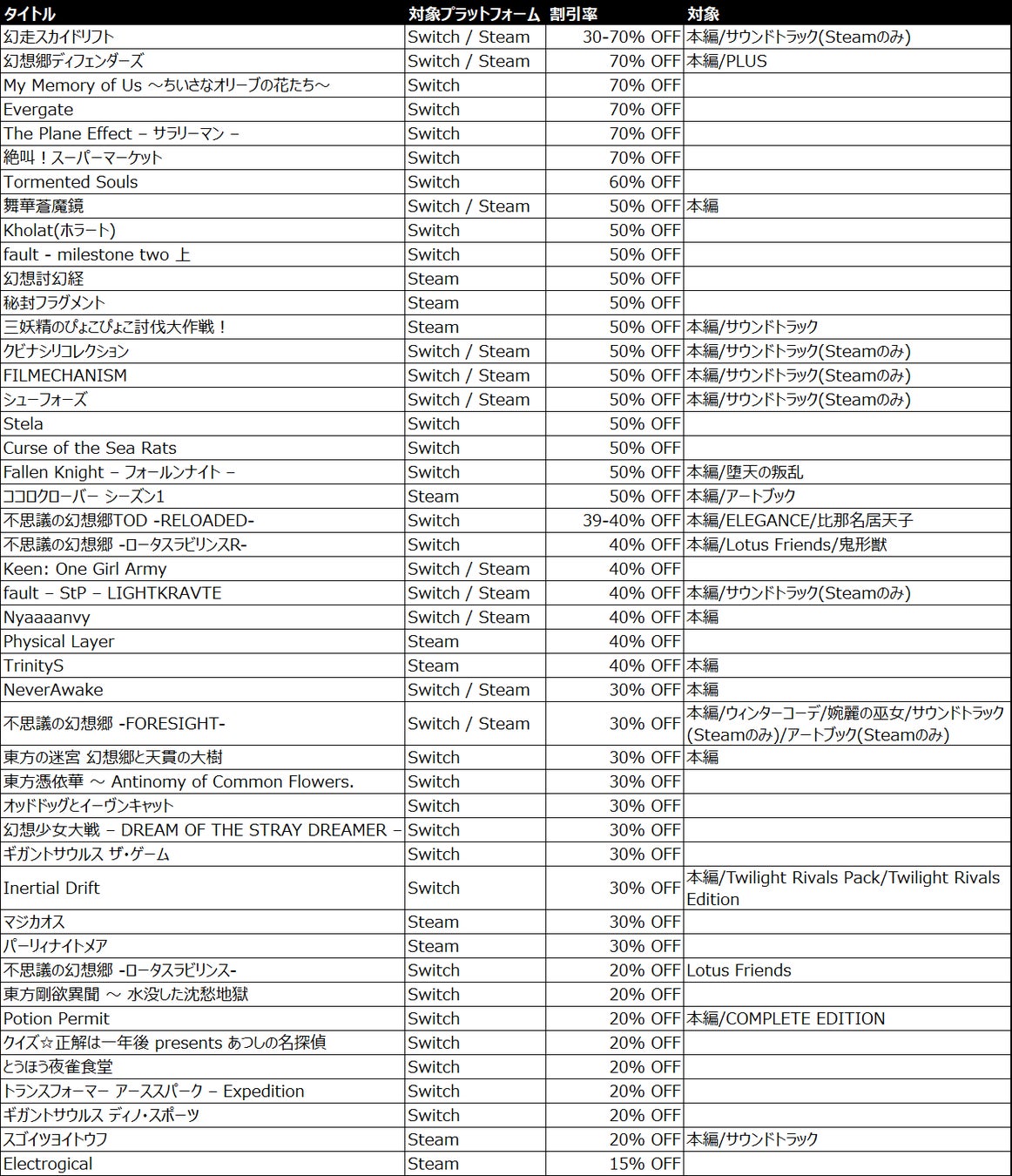 | タイトル | 対象プラットフォーム | 割引率 | 対象 |
|---|---|---|---|
| 幻走スカイドリフト | Switch / Steam | 30-70% OFF | 本編/サウンドトラック(Steamのみ) |
| 幻想郷ディフェンダーズ | Switch / Steam | 70% OFF | 本編/PLUS |
| My Memory of Us ～ちいさなオリーブの花たち～ | Switch | 70% OFF | |
| Evergate | Switch | 70% OFF | |
| The Plane Effect – サラリーマン – | Switch | 70% OFF | |
| 絶叫！スーパーマーケット | Switch | 70% OFF | |
| Tormented Souls | Switch | 60% OFF | |
| 舞華蒼魔鏡 | Switch / Steam | 50% OFF | 本編 |
| Kholat(ホラート) | Switch | 50% OFF | |
| fault - milestone two 上 | Switch | 50% OFF | |
| 幻想討幻経 | Steam | 50% OFF | |
| 秘封フラグメント | Steam | 50% OFF | |
| 三妖精のぴょこぴょこ討伐大作戦！ | Steam | 50% OFF | 本編/サウンドトラック |
| クビナシリコレクション | Switch / Steam | 50% OFF | 本編/サウンドトラック(Steamのみ) |
| FILMECHANISM | Switch / Steam | 50% OFF | 本編/サウンドトラック(Steamのみ) |
| シューフォーズ | Switch / Steam | 50% OFF | 本編/サウンドトラック(Steamのみ) |
| Stela | Switch | 50% OFF | |
| Curse of the Sea Rats | Switch | 50% OFF | |
| Fallen Knight – フォールンナイト – | Switch | 50% OFF | 本編/堕天の叛乱 |
| ココロクローバー シーズン1 | Steam | 50% OFF | 本編/アートブック |
| 不思議の幻想郷TOD -RELOADED- | Switch | 39-40% OFF | 本編/ELEGANCE/比那名居天子 |
| 不思議の幻想郷 -ロータスラビリンスR- | Switch | 40% OFF | 本編/Lotus Friends/鬼形獣 |
| Keen: One Girl Army | Switch / Steam | 40% OFF | |
| fault – StP – LIGHTKRAVTE | Switch / Steam | 40% OFF | 本編/サウンドトラック(Steamのみ) |
| Nyaaaanvy | Switch / Steam | 40% OFF | 本編 |
| Physical Layer | Steam | 40% OFF | |
| TrinityS | Steam | 40% OFF | 本編 |
| NeverAwake | Switch / Steam | 30% OFF | 本編 |
| 不思議の幻想郷 -FORESIGHT- | Switch / Steam | 30% OFF | 本編/ウィンターコーデ/婉麗の巫女/サウンドトラック(Steamのみ)/アートブック(Steamのみ) |
| 東方の迷宮 幻想郷と天貫の大樹 | Switch | 30% OFF | 本編 |
| 東方憑依華 ～ Antinomy of Common Flowers. | Switch | 30% OFF | |
| オッドドッグとイーヴンキャット | Switch | 30% OFF | |
| 幻想少女大戦 – DREAM OF THE STRAY DREAMER – | Switch | 30% OFF | |
| ギガントサウルス ザ・ゲーム | Switch | 30% OFF | |
| Inertial Drift | Switch | 30% OFF | 本編/Twilight Rivals Pack/Twilight Rivals Edition |
| マジカオス | Steam | 30% OFF | |
| パーリィナイトメア | Steam | 30% OFF | |
| 不思議の幻想郷 -ロータスラビリンス- | Switch | 20% OFF | Lotus Friends |
| 東方剛欲異聞 ～ 水没した沈愁地獄 | Switch | 20% OFF | |
| Potion Permit | Switch | 20% OFF | 本編/COMPLETE EDITION |
| クイズ☆正解は一年後 presents あつしの名探偵 | Switch | 20% OFF | |
| とうほう夜雀食堂 | Switch | 20% OFF | |
| トランスフォーマー アーススパーク – Expedition | Switch | 20% OFF | |
| ギガントサウルス ディノ・スポーツ | Switch | 20% OFF | |
| スゴイツヨイトウフ | Steam | 20% OFF | 本編/サウンドトラック |
| Electrogical | Steam | 15% OFF | |